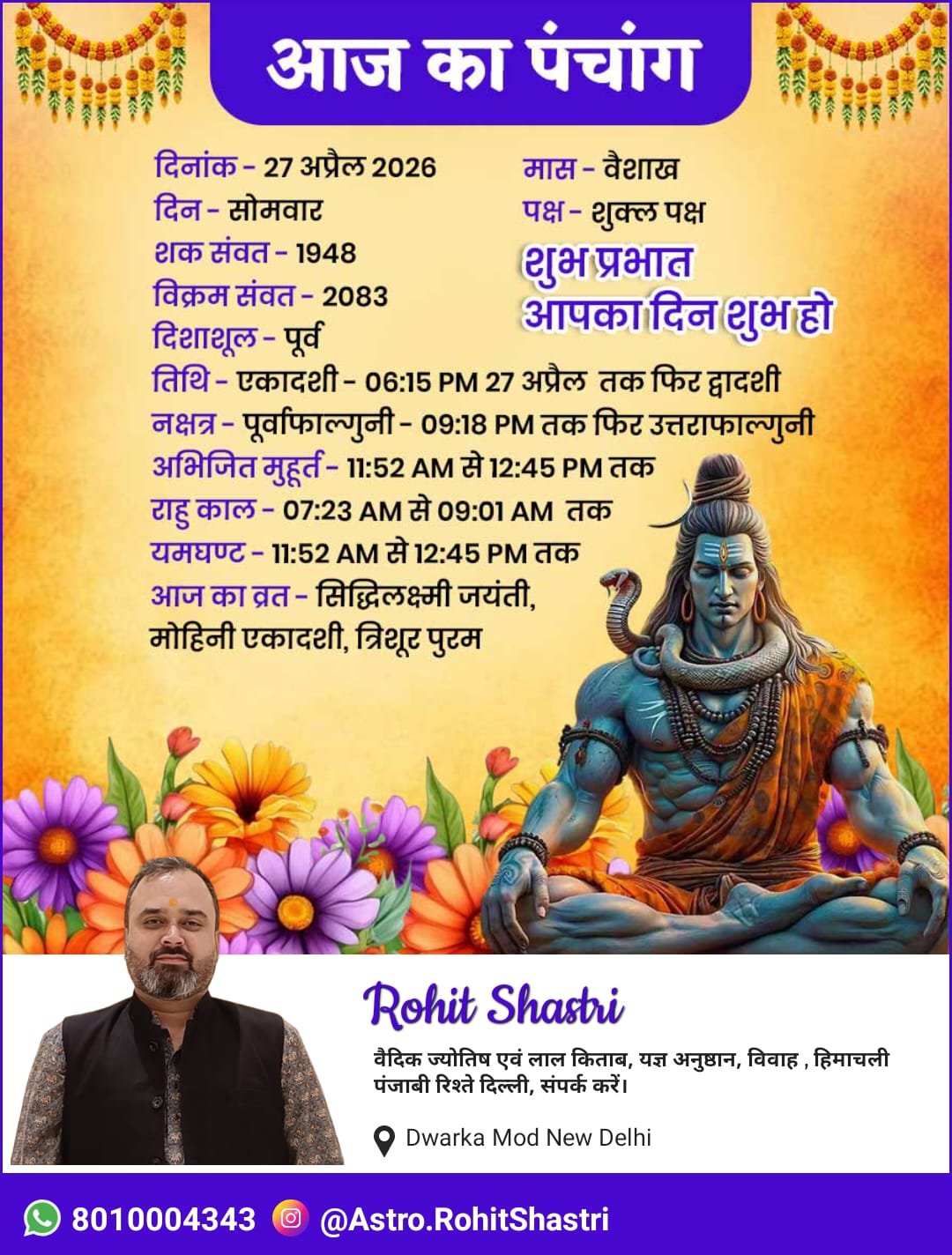 आज का पंचांग

दिनांक - 27 अप्रैल 2026
दिन - सोमवार
शक संवत - 1948
विक्रम संवत - 2083
दिशाशूल - पूर्व

मास - वैशाख
पक्ष - शुक्ल पक्ष
शुभ प्रभात
आपका दिन शुभ हो

तिथि - एकादशी - 06:15 PM 27 अप्रैल तक फिर द्वादशी
नक्षत्र - पूर्वाफाल्गुनी - 09:18 PM तक फिर उत्तराफाल्गुनी
अभिजित मुहूर्त - 11:52 AM से 12:45 PM तक
राहु काल - 07:23 AM से 09:01 AM तक
यमघण्ट - 11:52 AM से 12:45 PM तक
आज का व्रत - सिद्धिलक्ष्मी जयंती, मोहिनी एकादशी, त्रिशूर पुरम

Rohit Shastri

वैदिक ज्योतिष एवं लाल किताब, यज्ञ अनुष्ठान, विवाह , हिमाचली पंजाबी रिश्ते दिल्ली, संपर्क करें।

Dwarka Mod New Delhi

8010004343 @Astro.RohitShastri